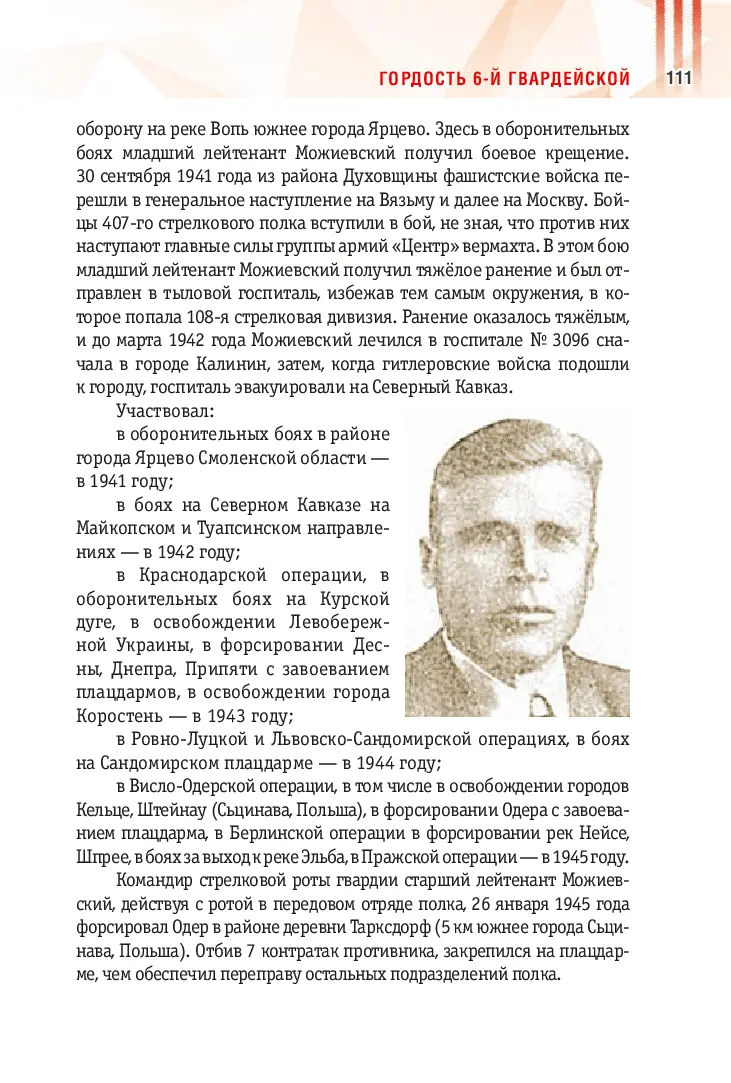 ГОРДОСТЬ 6-Й ГВАРДЕЙСКОЙ 111

оборону на реке Вопь южнее города Ярцево. Здесь в оборонительных боях младший лейтенант Можиевский получил боевое крещение. 30 сентября 1941 года из района Духовщины фашистские войска перешли в генеральное наступление на Вязьму и далее на Москву. Бойцы 407-го стрелкового полка вступили в бой, не зная, что против них наступают главные силы группы армий «Центр» вермахта. В этом бою младший лейтенант Можиевский получил тяжёлое ранение и был отправлен в тыловой госпиталь, избежав тем самым окружения, в которое попала 108-я стрелковая дивизия. Ранение оказалось тяжёлым, и до марта 1942 года Можиевский лечился в госпитале № 3096 сначала в городе Калинин, затем, когда гитлеровские войска подошли к городу, госпиталь эвакуировали на Северный Кавказ.

Участвовал:

в оборонительных боях в районе города Ярцево Смоленской области — в 1941 году;

в боях на Северном Кавказе на Майкопском и Туапсинском направлениях — в 1942 году;

в Краснодарской операции, в оборонительных боях на Курской дуге, в освобождении Левобережной Украины, в форсировании Десны, Днепра, Припяти с завоеванием плацдармов, в освобождении города Коростень — в 1943 году;

в Ровно-Луцкой и Львовско-Сандомирской операциях, в боях на Сандомирском плацдарме — в 1944 году;

в Висло-Одерской операции, в том числе в освобождении городов Кельце, Штейнау (Сьцинава, Польша), в форсировании Одера с завоеванием плацдарма, в Берлинской операции в форсировании рек Нейсе, Шпрее, в боях за выход к реке Эльба, в Пражской операции — в 1945 году.

Командир стрелковой роты гвардии старший лейтенант Можиевский, действуя с ротой в передовом отряде полка, 26 января 1945 года форсировал Одер в районе деревни Тарксдорф (5 км южнее города Сьцинава, Польша). Отбив 7 контратак противника, закрепился на плацдарме, чем обеспечил переправу остальных подразделений полка.